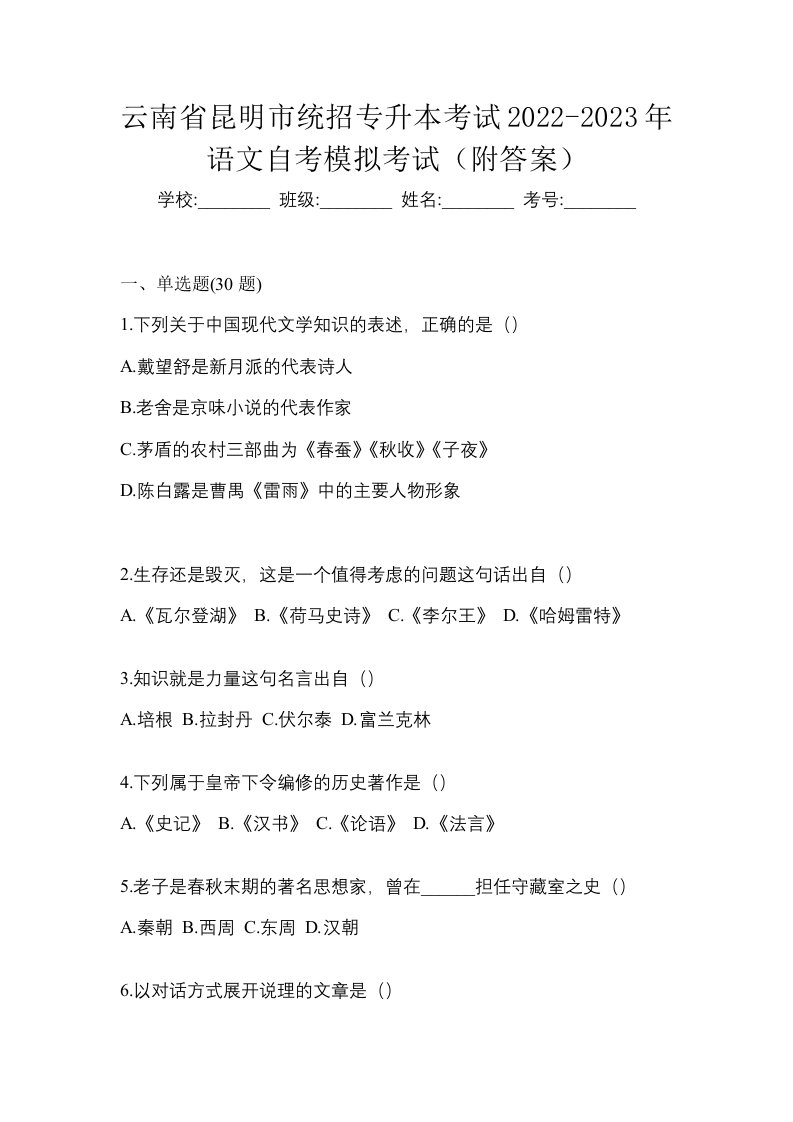 云南省昆明市统招专升本考试2022-2023年语文自考模拟考试（附答案）

学校:________ 班级:________ 姓名:________ 考号:________

一、单选题(30 题)

1.下列关于中国现代文学知识的表述，正确的是（）

A.戴望舒是新月派的代表诗人

B.老舍是京味小说的代表作家

C.茅盾的农村三部曲为《春蚕》《秋收》《子夜》

D.陈白露是曹禺《雷雨》中的主要人物形象

2.生存还是毁灭，这是一个值得考虑的问题这句话出自（）

A.《瓦尔登湖》 B.《荷马史诗》 C.《李尔王》 D.《哈姆雷特》

3.知识就是力量这句名言出自（）

A.培根 B.拉封丹 C.伏尔泰 D.富兰克林

4.下列属于皇帝下令编修的历史著作是（）

A.《史记》 B.《汉书》 C.《论语》 D.《法言》

5.老子是春秋末期的著名思想家，曾在______担任守藏室之史（）

A.秦朝 B.西周 C.东周 D.汉朝

6.以对话方式展开说理的文章是（）